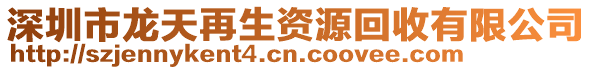 深圳市龙天再生资源回收有限公司
http://szjennykent4.cn.coovee.com